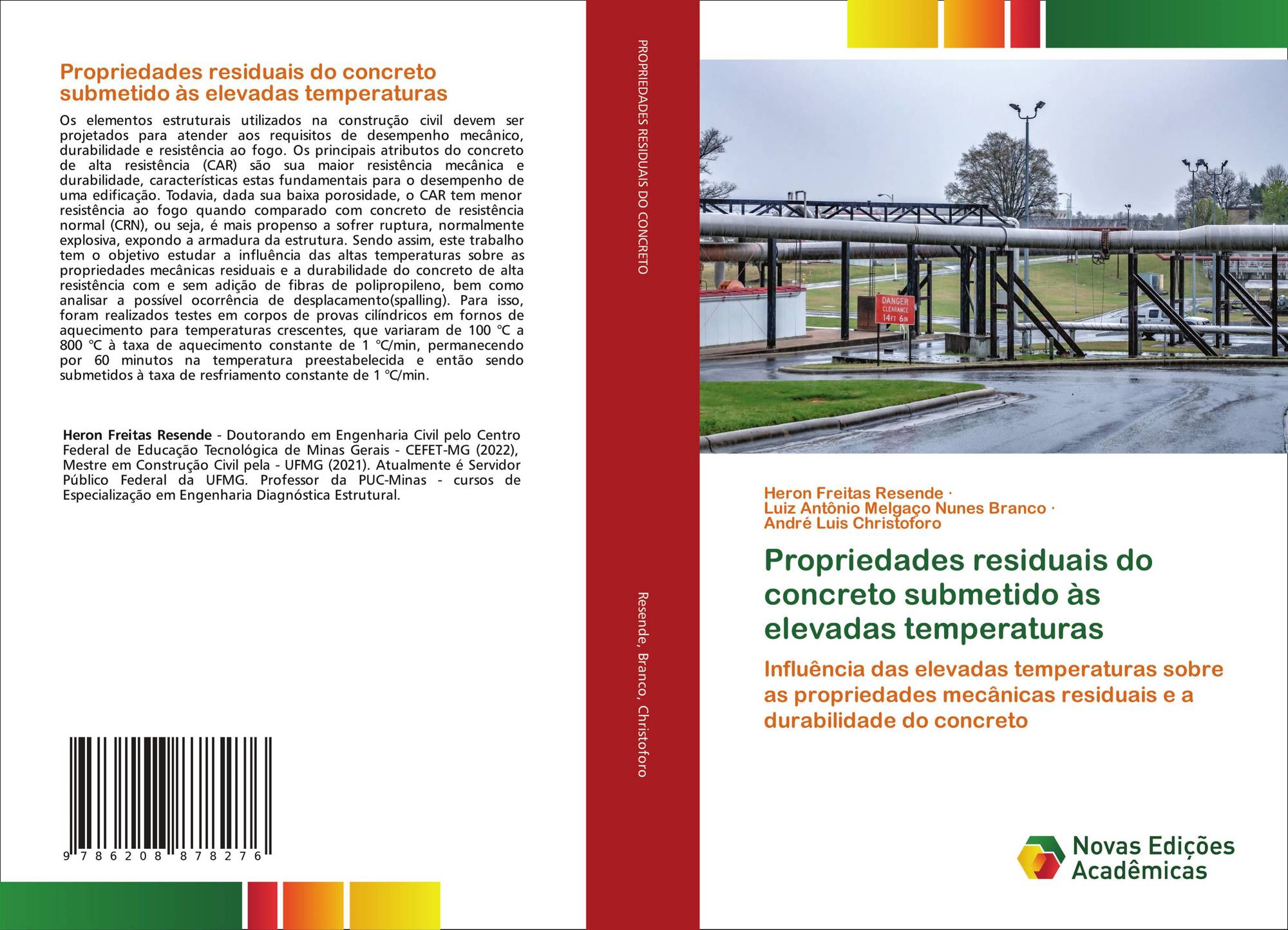 Propriedades residuais do concreto submetido às elevadas temperaturas

Os elementos estruturais utilizados na construção civil devem ser projetados para atender aos requisitos de desempenho mecânico, durabilidade e resistência ao fogo. Os principais atributos do concreto de alta resistência (CAR) são sua maior resistência mecânica e durabilidade, características estas fundamentais para o desempenho de uma edificação. Todavia, dada sua baixa porosidade, o CAR tem menor resistência ao fogo quando comparado com concreto de resistência normal (CRN), ou seja, é mais propenso a sofrer ruptura, normalmente explosiva, expondo a armadura da estrutura. Sendo assim, este trabalho tem o objetivo estudar a influência das altas temperaturas sobre as propriedades mecânicas residuais e a durabilidade do concreto de alta resistência com e sem adição de fibras de polipropileno, bem como analisar a possível ocorrência de desplacamento(spalling). Para isso, foram realizados testes em corpos de provas cilíndricos em fornos de aquecimento para temperaturas crescentes, que variaram de 100 °C a 800 °C à taxa de aquecimento constante de 1 °C/min, permanecendo por 60 minutos na temperatura preestabelecida e então sendo submetidos à taxa de resfriamento constante de 1 °C/min.

Heron Freitas Resende - Doutorando em Engenharia Civil pelo Centro Federal de Educação Tecnológica de Minas Gerais - CEFET-MG (2022), Mestre em Construção Civil pela - UFMG (2021). Atualmente é Servidor Público Federal da UFMG. Professor da PUC-Minas - cursos de Especialização em Engenharia Diagnóstica Estrutural.

9 786208 878276

PROPRIEDADES RESIDUAIS DO CONCRETO

Resende, Branco, Christoforo

DANGER
CLEARANCE
14FT 6IN

Heron Freitas Resende ·
Luiz Antônio Melgaço Nunes Branco ·
André Luis Christoforo

Propriedades residuais do concreto submetido às elevadas temperaturas

Influência das elevadas temperaturas sobre as propriedades mecânicas residuais e a durabilidade do concreto

Novas Edições Acadêmicas